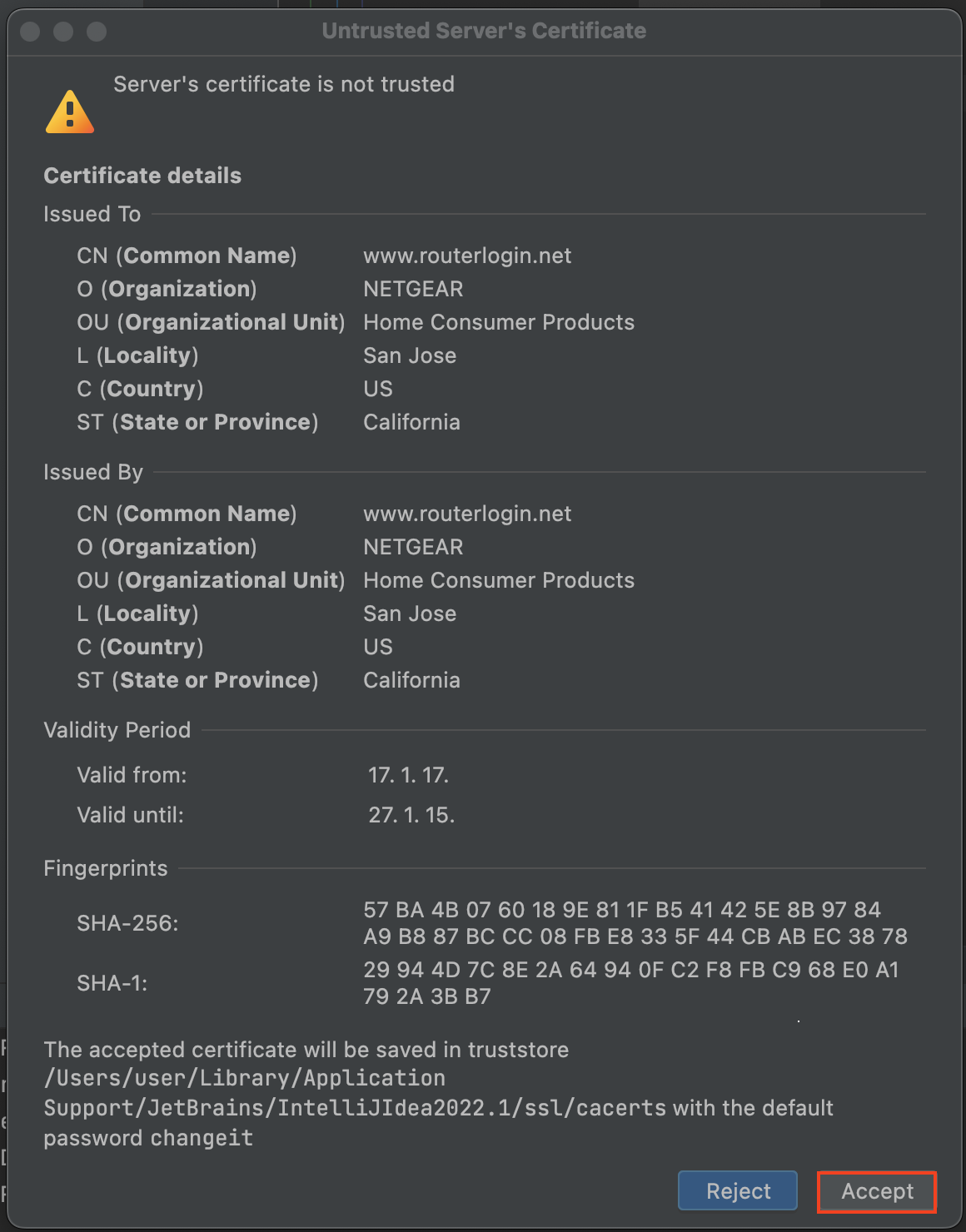 Untrusted Server's Certificate

Server's certificate is not trusted

Certificate details

Issued To

| | |
|---|---|
| CN (Common Name) | www.routerlogin.net |
| O (Organization) | NETGEAR |
| OU (Organizational Unit) | Home Consumer Products |
| L (Locality) | San Jose |
| C (Country) | US |
| ST (State or Province) | California |

Issued By

| | |
|---|---|
| CN (Common Name) | www.routerlogin.net |
| O (Organization) | NETGEAR |
| OU (Organizational Unit) | Home Consumer Products |
| L (Locality) | San Jose |
| C (Country) | US |
| ST (State or Province) | California |

Validity Period

| | |
|---|---|
| Valid from: | 17. 1. 17. |
| Valid until: | 27. 1. 15. |

Fingerprints

| | |
|---|---|
| SHA-256: | 57 BA 4B 07 60 18 9E 81 1F B5 41 42 5E 8B 97 84 A9 B8 87 BC CC 08 FB E8 33 5F 44 CB AB EC 38 78 |
| SHA-1: | 29 94 4D 7C 8E 2A 64 94 0F C2 F8 FB C9 68 E0 A1 79 2A 3B B7 |

The accepted certificate will be saved in truststore /Users/user/Library/Application Support/JetBrains/IntelliJIdea2022.1/ssl/cacerts with the default password changeit

Reject Accept